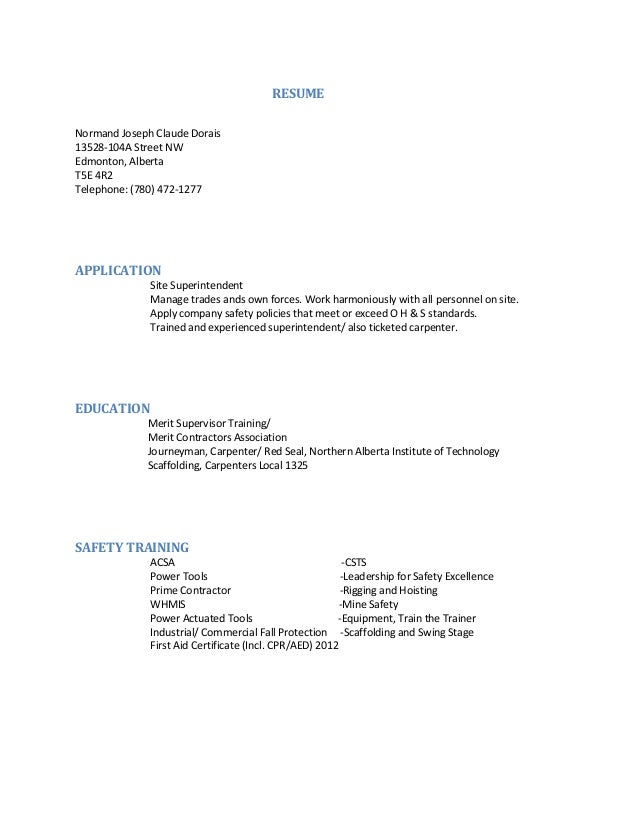 RESUME

Normand Joseph Claude Dorais
13528-104A Street NW
Edmonton, Alberta
T5E 4R2
Telephone: (780) 472-1277

APPLICATION

Site Superintendent
Manage trades ands own forces. Work harmoniously with all personnel on site.
Apply company safety policies that meet or exceed O H & S standards.
Trained and experienced superintendent/ also ticketed carpenter.

EDUCATION

Merit Supervisor Training/
Merit Contractors Association
Journeyman, Carpenter/ Red Seal, Northern Alberta Institute of Technology
Scaffolding, Carpenters Local 1325

SAFETY TRAINING

ACSA
Power Tools
Prime Contractor
WHMIS
Power Actuated Tools
Industrial/ Commercial Fall Protection
First Aid Certificate (Incl. CPR/AED) 2012

-CSTS
-Leadership for Safety Excellence
-Rigging and Hoisting
-Mine Safety
-Equipment, Train the Trainer
-Scaffolding and Swing Stage